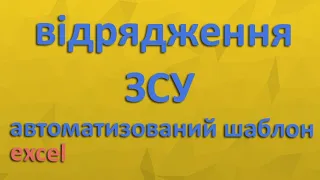 відрядження
ЗСУ
автоматизований шаблон
excel